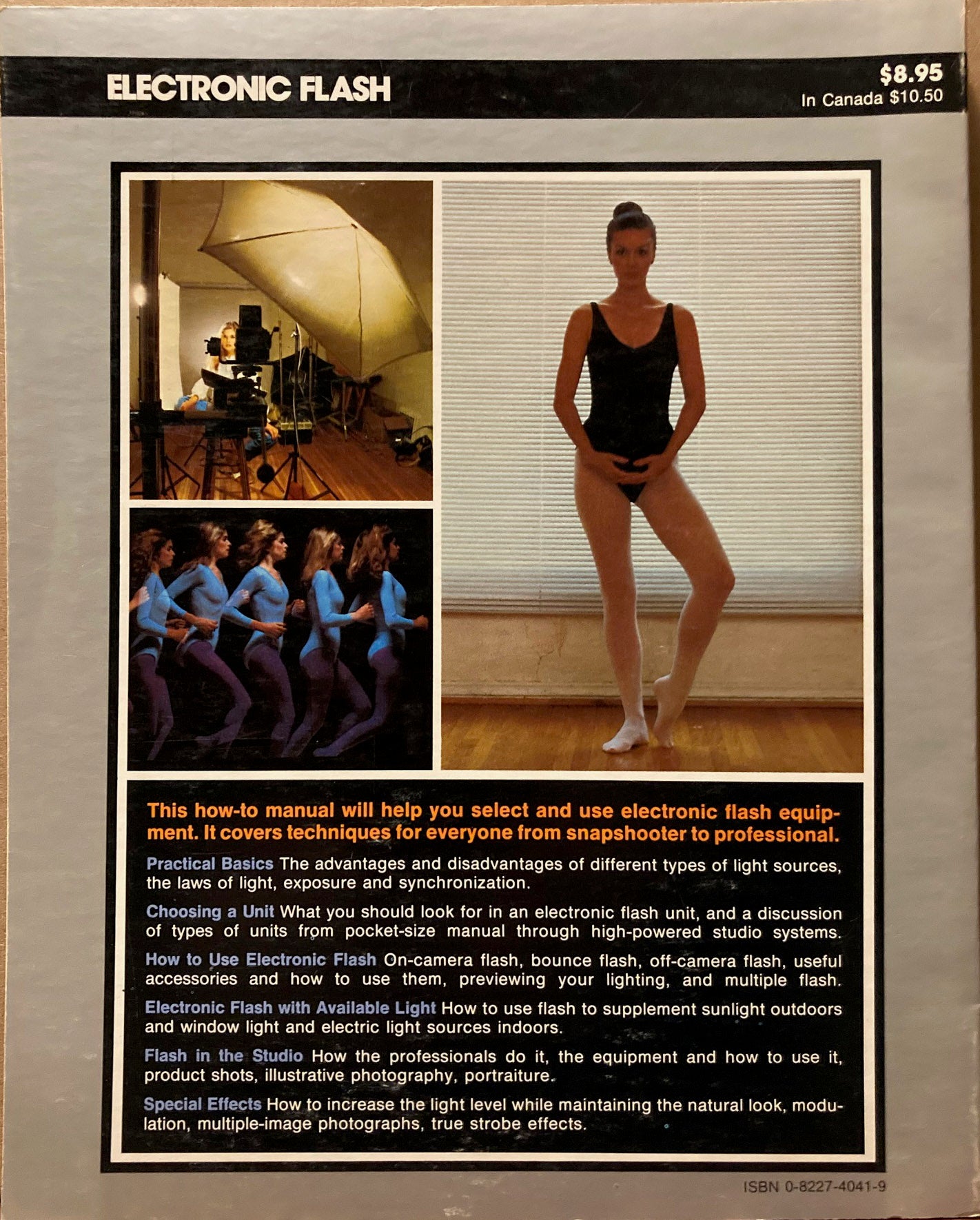 ELECTRONIC FLASH

$8.95
In Canada $10.50

This how-to manual will help you select and use electronic flash equipment. It covers techniques for everyone from snapshooter to professional.

Practical Basics The advantages and disadvantages of different types of light sources, the laws of light, exposure and synchronization.

Choosing a Unit What you should look for in an electronic flash unit, and a discussion of types of units from pocket-size manual through high-powered studio systems.

How to Use Electronic Flash On-camera flash, bounce flash, off-camera flash, useful accessories and how to use them, previewing your lighting, and multiple flash.

Electronic Flash with Available Light How to use flash to supplement sunlight outdoors and window light and electric light sources indoors.

Flash in the Studio How the professionals do it, the equipment and how to use it, product shots, illustrative photography, portraiture.

Special Effects How to increase the light level while maintaining the natural look, modulation, multiple-image photographs, true strobe effects.

ISBN 0-8227-4041-9